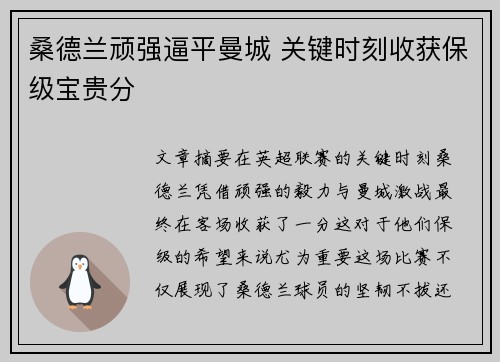 桑德兰顽强逼平曼城 关键时刻收获保级宝贵分

文章摘要在英超联赛的关键时刻桑德兰凭借顽强的毅力与曼城激战最终在客场收获了一分这对于他们保级的希望来说尤为重要这场比赛不仅展现了桑德兰球员的坚韧不拔还